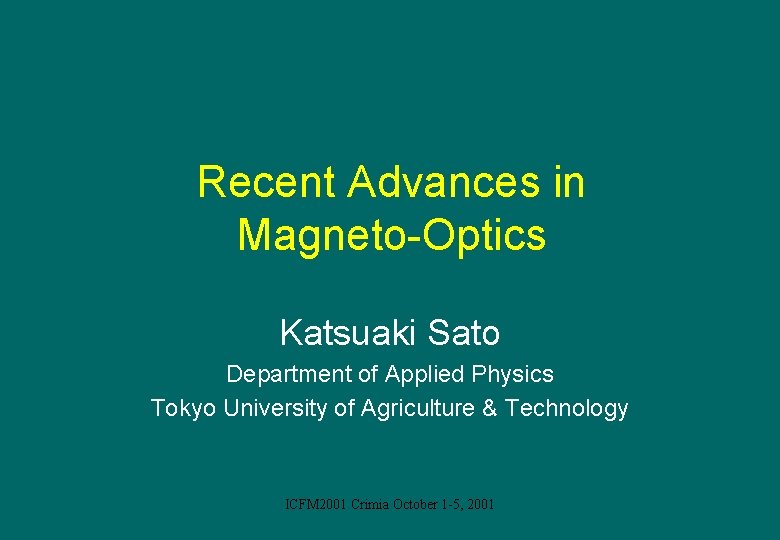 Recent Advances in Magneto-Optics

Katsuaki Sato

Department of Applied Physics

Tokyo University of Agriculture & Technology

ICFM2001 Crimia October 1-5, 2001